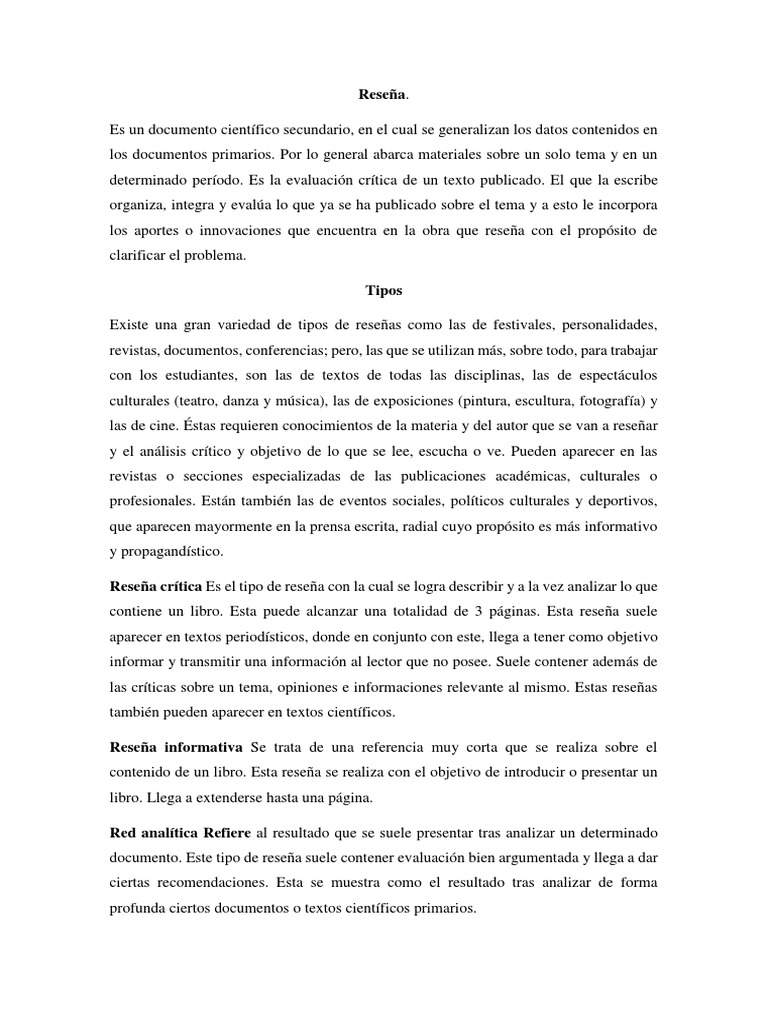 Reseña.

Es un documento científico secundario, en el cual se generalizan los datos contenidos en los documentos primarios. Por lo general abarca materiales sobre un solo tema y en un determinado período. Es la evaluación crítica de un texto publicado. El que la escribe organiza, integra y evalúa lo que ya se ha publicado sobre el tema y a esto le incorpora los aportes o innovaciones que encuentra en la obra que reseña con el propósito de clarificar el problema.

Tipos

Existe una gran variedad de tipos de reseñas como las de festivales, personalidades, revistas, documentos, conferencias; pero, las que se utilizan más, sobre todo, para trabajar con los estudiantes, son las de textos de todas las disciplinas, las de espectáculos culturales (teatro, danza y música), las de exposiciones (pintura, escultura, fotografía) y las de cine. Éstas requieren conocimientos de la materia y del autor que se van a reseñar y el análisis crítico y objetivo de lo que se lee, escucha o ve. Pueden aparecer en las revistas o secciones especializadas de las publicaciones académicas, culturales o profesionales. Están también las de eventos sociales, políticos culturales y deportivos, que aparecen mayormente en la prensa escrita, radial cuyo propósito es más informativo y propagandístico.

Reseña crítica Es el tipo de reseña con la cual se logra describir y a la vez analizar lo que contiene un libro. Esta puede alcanzar una totalidad de 3 páginas. Esta reseña suele aparecer en textos periodísticos, donde en conjunto con este, llega a tener como objetivo informar y transmitir una información al lector que no posee. Suele contener además de las críticas sobre un tema, opiniones e informaciones relevante al mismo. Estas reseñas también pueden aparecer en textos científicos.

Reseña informativa Se trata de una referencia muy corta que se realiza sobre el contenido de un libro. Esta reseña se realiza con el objetivo de introducir o presentar un libro. Llega a extenderse hasta una página.

Red analítica Refiere al resultado que se suele presentar tras analizar un determinado documento. Este tipo de reseña suele contener evaluación bien argumentada y llega a dar ciertas recomendaciones. Esta se muestra como el resultado tras analizar de forma profunda ciertos documentos o textos científicos primarios.